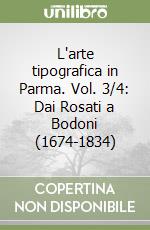 unilibro

L'arte tipografica in Parma. Vol. 3/4: Dai Rosati a Bodoni (1674-1834)

COPERTINA NON DISPONIBILE